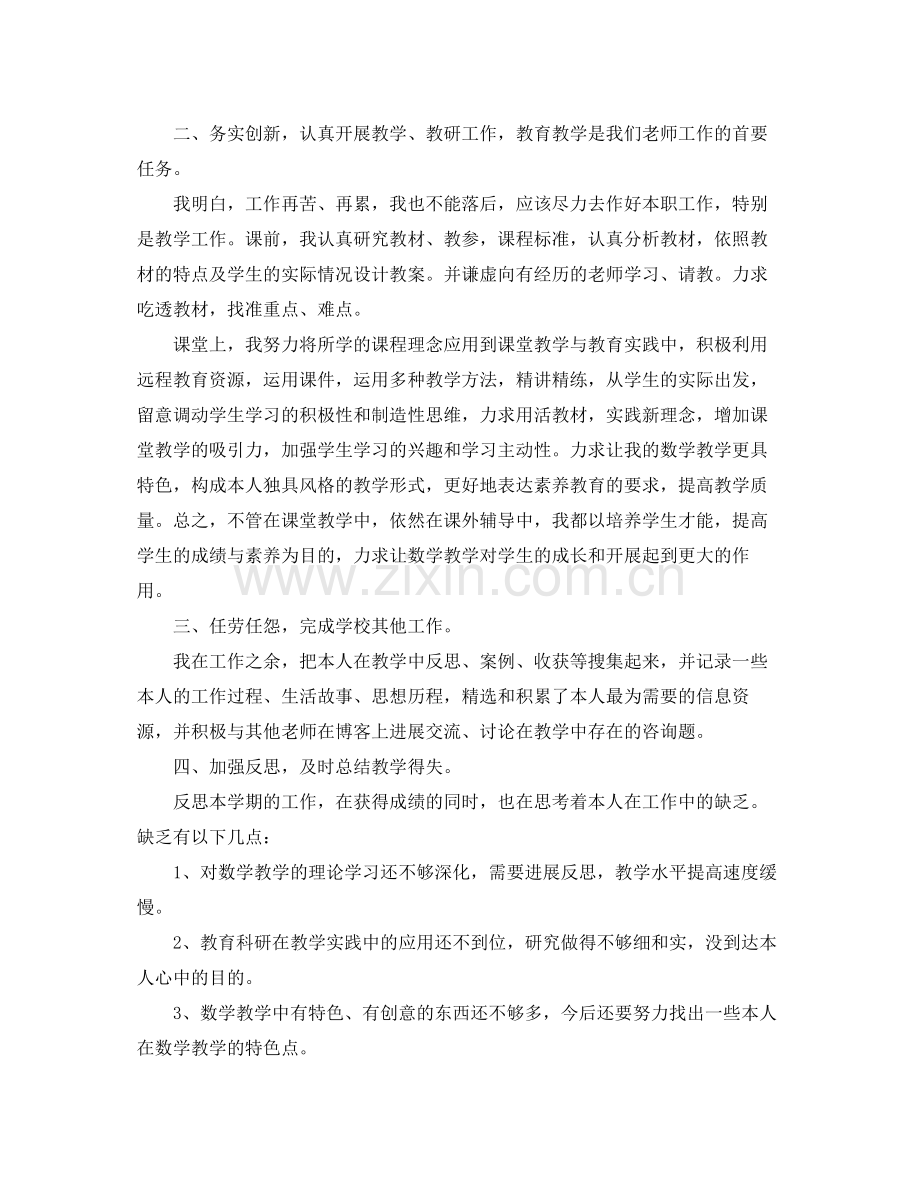 二、务实创新，认真开展教学、教研工作，教育教学是我们老师工作的首要任务。

我明白，工作再苦、再累，我也不能落后，应该尽力去作好本职工作，特别是教学工作。课前，我认真研究教材、教参，课程标准，认真分析教材，依照教材的特点及学生的实际情况设计教案。并谦虚向有经历的老师学习、请教。力求吃透教材，找准重点、难点。

课堂上，我努力将所学的课程理念应用到课堂教学与教育实践中，积极利用远程教育资源，运用课件，运用多种教学方法，精讲精练，从学生的实际出发，留意调动学生学习的积极性和制造性思维，力求用活教材，实践新理念，增加课堂教学的吸引力，加强学生学习的兴趣和学习主动性。力求让我的数学教学更具特色，构成本人独具风格的教学形式，更好地表达素养教育的要求，提高教学质量。总之，不管在课堂教学中，依然在课外辅导中，我都以培养学生才能，提高学生的成绩与素养为目的，力求让数学教学对学生的成长和开展起到更大的作用。

www.zixin.com.cn

三、任劳任怨，完成学校其他工作。

我在工作之余，把本人在教学中反思、案例、收获等搜集起来，并记录一些本人的工作过程、生活故事、思想历程，精选和积累了本人最为需要的信息资源，并积极与其他老师在博客上进展交流、讨论在教学中存在的咨询题。

四、加强反思，及时总结教学得失。

反思本学期的工作，在获得成绩的同时，也在思考着本人在工作中的缺乏。缺乏有以下几点：

1、对数学教学的理论学习还不够深化，需要进展反思，教学水平提高速度缓慢。

2、教育科研在教学实践中的应用还不到位，研究做得不够细和实，没到达本人心中的目的。

3、数学教学中有特色、有创意的东西还不够多，今后还要努力找出一些本人在数学教学的特色点。